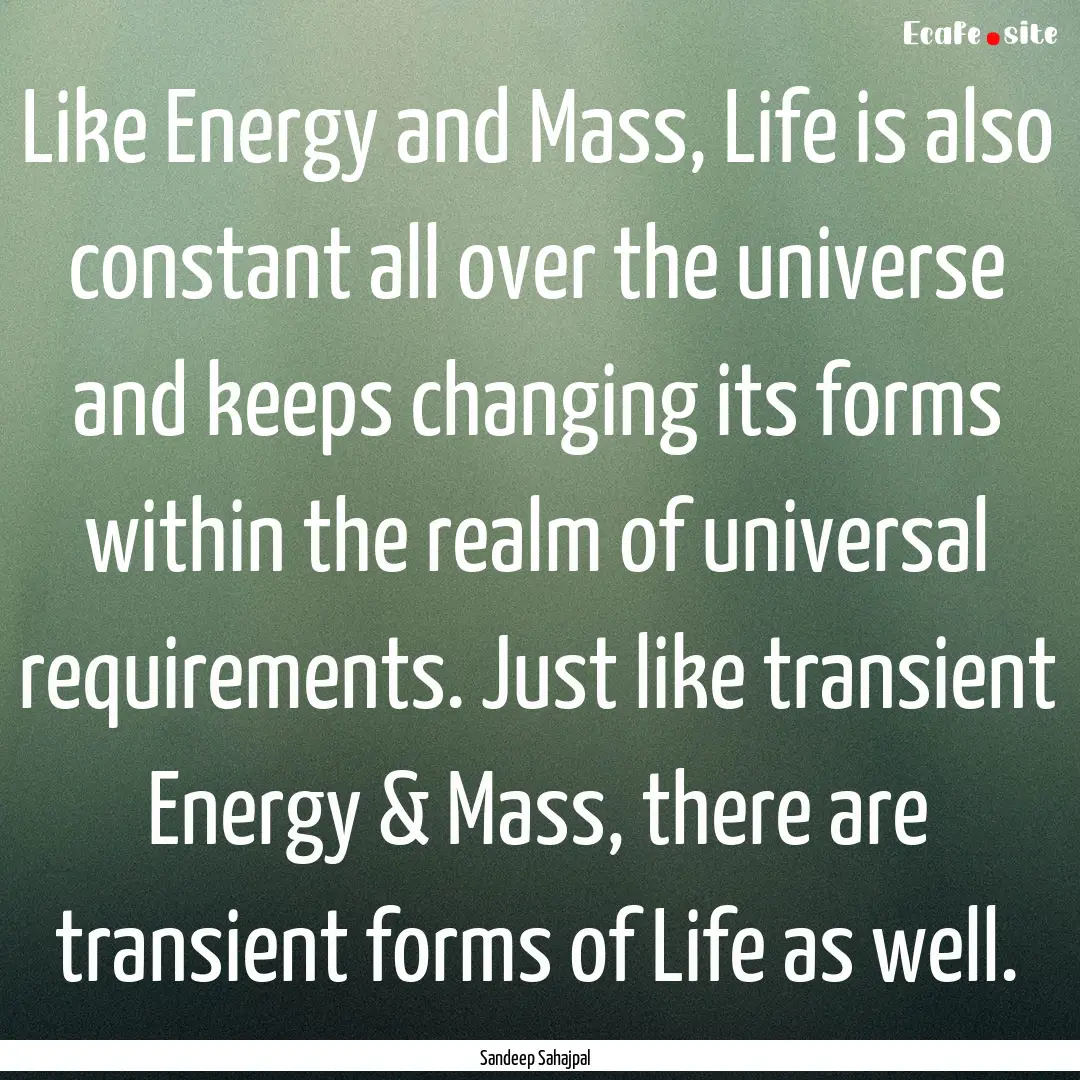 Ecafe.site

Like Energy and Mass, Life is also constant all over the universe and keeps changing its forms within the realm of universal requirements. Just like transient Energy & Mass, there are transient forms of Life as well.

Sandeep Sahajpal